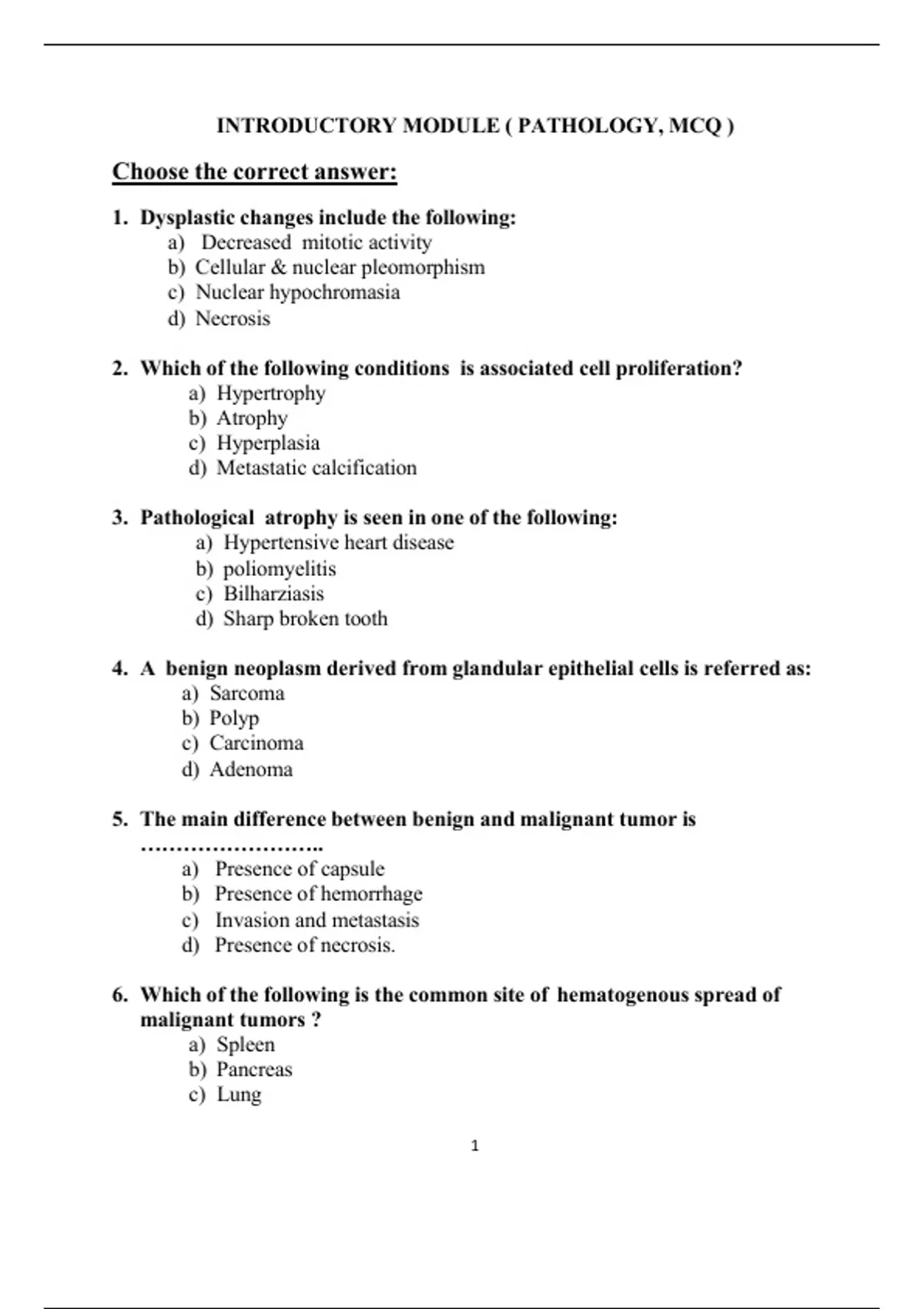 INTRODUCTORY MODULE ( PATHOLOGY, MCQ )

Choose the correct answer:

1. Dysplastic changes include the following:
a) Decreased mitotic activity
b) Cellular & nuclear pleomorphism
c) Nuclear hypochromasia
d) Necrosis

2. Which of the following conditions is associated cell proliferation?
a) Hypertrophy
b) Atrophy
c) Hyperplasia
d) Metastatic calcification

3. Pathological atrophy is seen in one of the following:
a) Hypertensive heart disease
b) poliomyelitis
c) Bilharziasis
d) Sharp broken tooth

4. A benign neoplasm derived from glandular epithelial cells is referred as:
a) Sarcoma
b) Polyp
c) Carcinoma
d) Adenoma

5. The main difference between benign and malignant tumor is ……………………..
a) Presence of capsule
b) Presence of hemorrhage
c) Invasion and metastasis
d) Presence of necrosis.

6. Which of the following is the common site of hematogenous spread of malignant tumors ?
a) Spleen
b) Pancreas
c) Lung

1